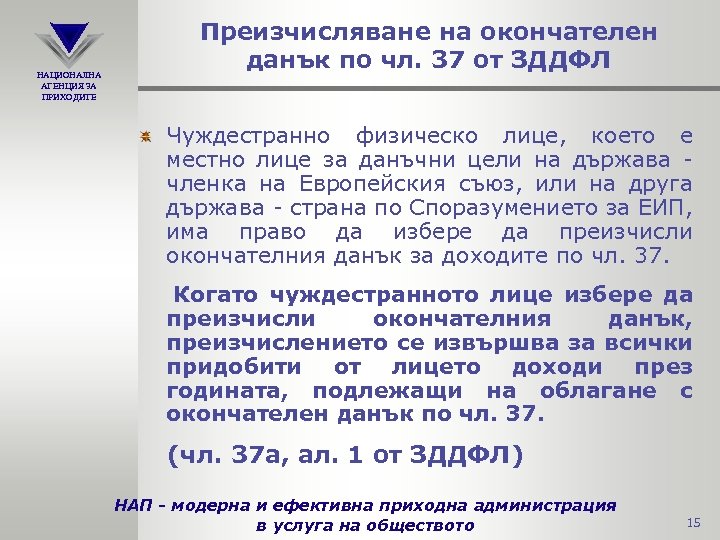 НАЦИОНАЛНА АГЕНЦИЯ ЗА ПРИХОДИТЕ

Преизчисляване на окончателен данък по чл. 37 от ЗДДФЛ

Чуждестранно физическо лице, което е местно лице за данъчни цели на държава - членка на Европейския съюз, или на друга държава - страна по Споразумението за ЕИП, има право да избере да преизчисли окончателния данък за доходите по чл. 37.

Когато чуждестранното лице избере да преизчисли окончателния данък, преизчислението се извършва за всички придобити от лицето доходи през годината, подлежащи на облагане с окончателен данък по чл. 37.

(чл. 37а, ал. 1 от ЗДДФЛ)

НАП - модерна и ефективна приходна администрация в услуга на обществото

15